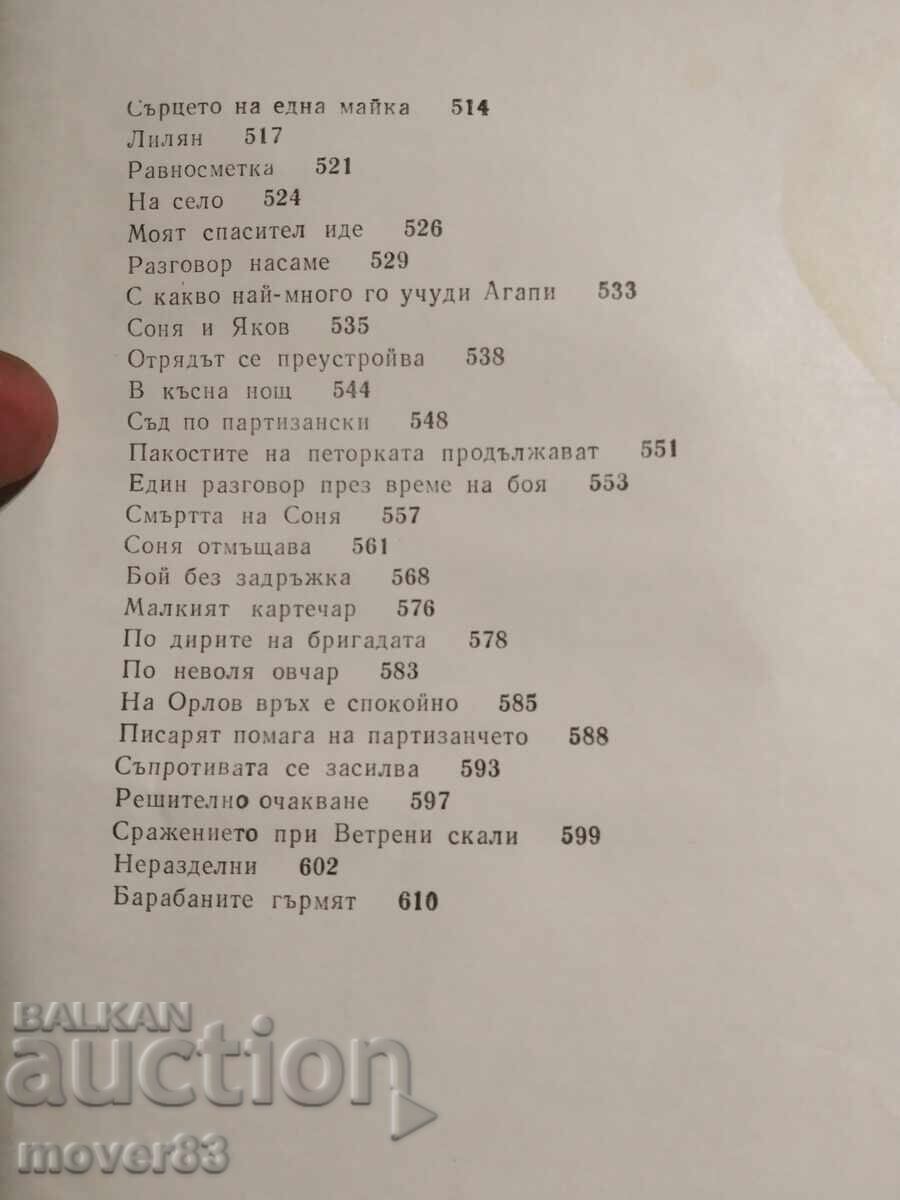 Сърцето на една майка 514
Лилян 517
Равносметка 521
На село 524
Моят спасител иде 526
Разговор насаме 529
С какво най-много го учуди Агапи 533
Соня и Яков 535
Отрядът се преустройва 538
В късна нощ 544
Съд по партизански 548
Пакостите на петорката продължават 551
Един разговор през време на боя 553
Смъртта на Соня 557
Соня отмъщава 561
Бой без задръжка 568
Малкият картечар 576
По дирите на бригадата 578
По неволя овчар 583
На Орлов връх е спокойно 585
Писарят помага на партизанчето 588
Съпротивата се засилва 593
Решително очакване 597
Сражението при Ветрени скали 599
Неразделни 602
Барабаните гърмят 610

BALKAN
auction
mover83